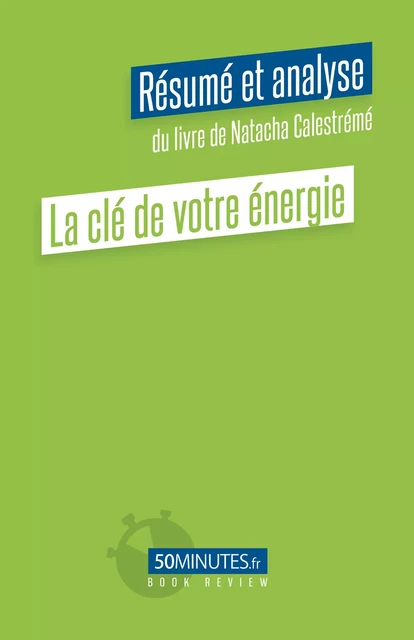 Résumé et analyse
du livre de Natacha Calestrémé

La clé de votre énergie

50MINUTES.fr
BOOK REVIEW